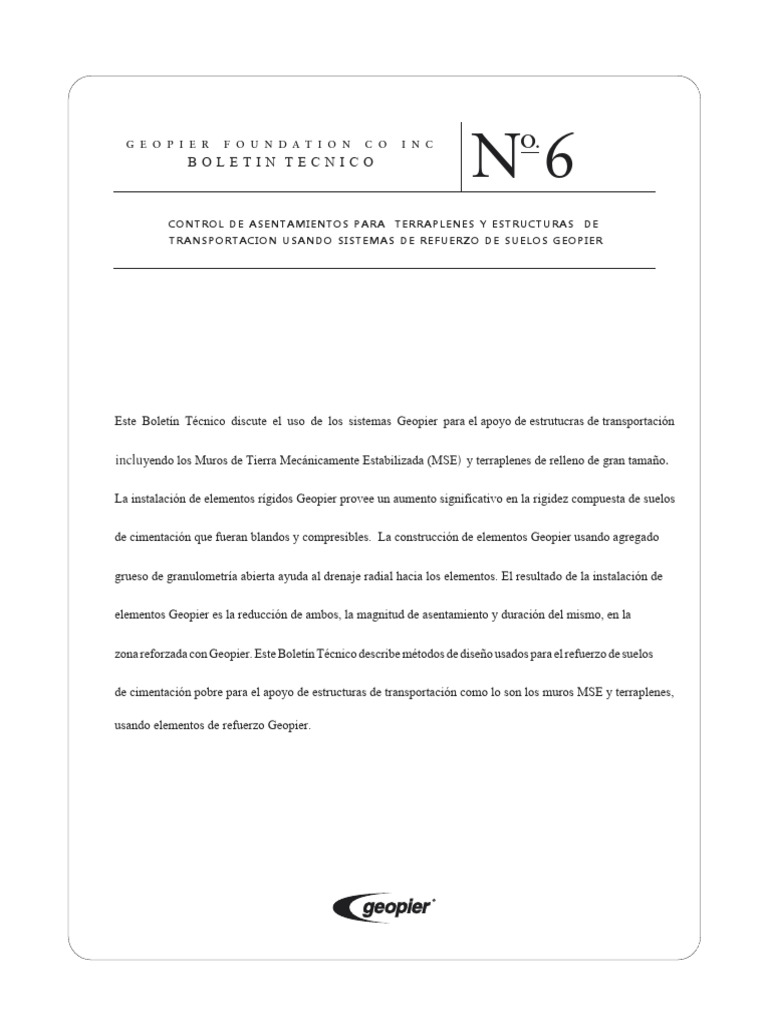 GEOPIER FOUNDATION CO INC
BOLETIN TECNICO

No. 6

CONTROL DE ASENTAMIENTOS PARA TERRAPLENES Y ESTRUCTURAS DE TRANSPORTACION USANDO SISTEMAS DE REFUERZO DE SUELOS GEOPIER

Este Boletín Técnico discute el uso de los sistemas Geopier para el apoyo de estrutucras de transportación incluyendo los Muros de Tierra Mecánicamente Estabilizada (MSE) y terraplenes de relleno de gran tamaño. La instalación de elementos rígidos Geopier provee un aumento significativo en la rigidez compuesta de suelos de cimentación que fueran blandos y compresibles. La construcción de elementos Geopier usando agregado grueso de granulometría abierta ayuda al drenaje radial hacia los elementos. El resultado de la instalación de elementos Geopier es la reducción de ambos, la magnitud de asentamiento y duración del mismo, en la zona reforzada con Geopier. Este Boletín Técnico describe métodos de diseño usados para el refuerzo de suelos de cimentación pobre para el apoyo de estructuras de transportación como lo son los muros MSE y terraplenes, usando elementos de refuerzo Geopier.

geopier